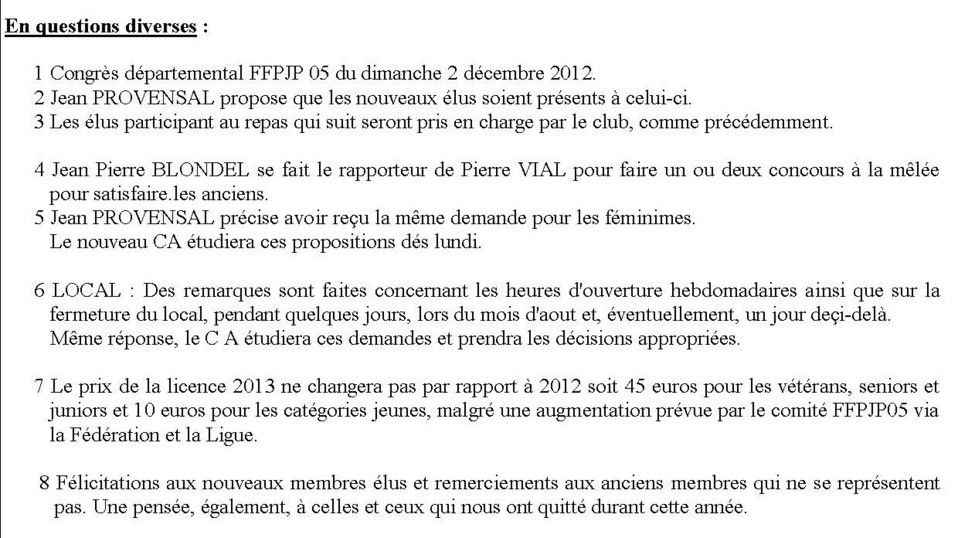 En questions diverses :

1 Congrès départemental FFPJP 05 du dimanche 2 décembre 2012.
2 Jean PROVENSAL propose que les nouveaux élus soient présents à celui-ci.
3 Les élus participant au repas qui suit seront pris en charge par le club, comme précédemment.

4 Jean Pierre BLONDEL se fait le rapporteur de Pierre VIAL pour faire un ou deux concours à la mêlée pour satisfaire.les anciens.
5 Jean PROVENSAL précise avoir reçu la même demande pour les féminimes.
Le nouveau CA étudiera ces propositions dés lundi.

6 LOCAL : Des remarques sont faites concernant les heures d'ouverture hebdomadaires ainsi que sur la fermeture du local, pendant quelques jours, lors du mois d'aout et, éventuellement, un jour deçi-delà.
Même réponse, le C A étudiera ces demandes et prendra les décisions appropriées.

7 Le prix de la licence 2013 ne changera pas par rapport à 2012 soit 45 euros pour les vétérans, seniors et juniors et 10 euros pour les catégories jeunes, malgré une augmentation prévue par le comité FFPJP05 via la Fédération et la Ligue.

8 Félicitations aux nouveaux membres élus et remerciements aux anciens membres qui ne se représentent pas. Une pensée, également, à celles et ceux qui nous ont quitté durant cette année.